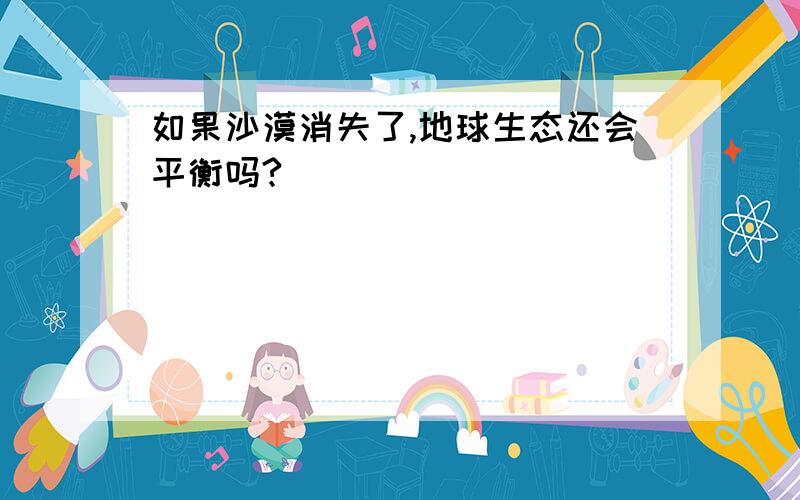 如果沙漠消失了,地球生态还会平衡吗?